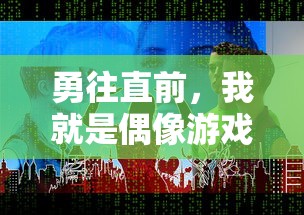 勇往直前，我就是偶像游戏